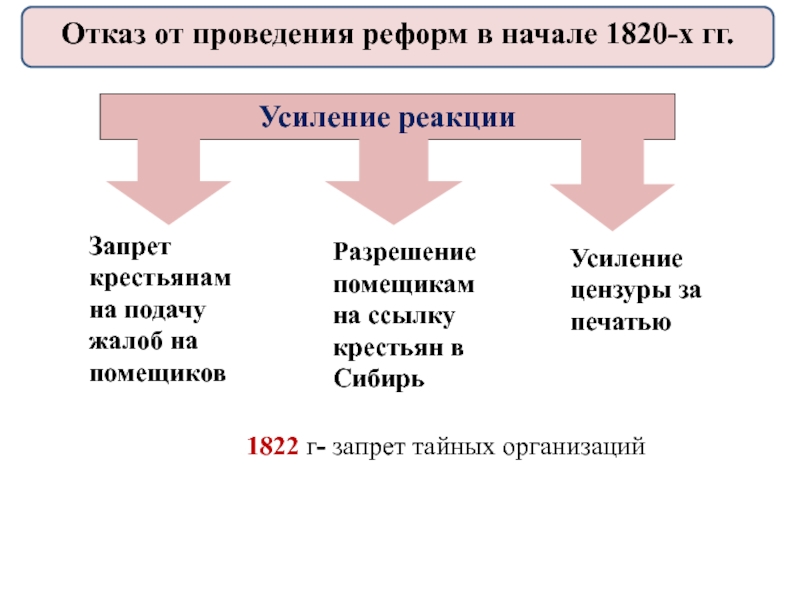 Отказ от проведения реформ в начале 1820-х гг.

Усиление реакции

Запрет крестьянам на подачу жалоб на помещиков

Разрешение помещикам на ссылку крестьян в Сибирь

Усиление цензуры за печатью

1822 г- запрет тайных организаций